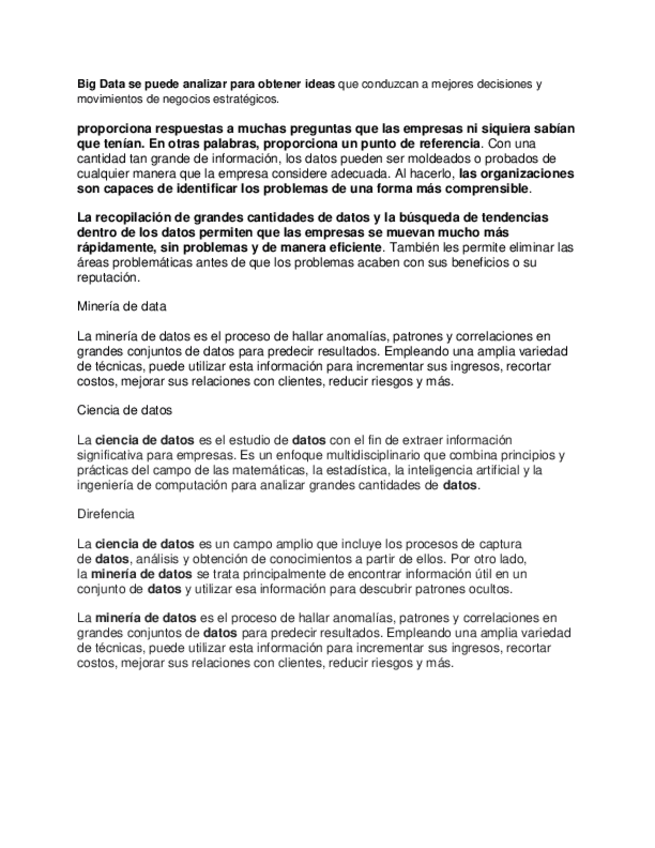 Big Data se puede analizar para obtener ideas que conduzcan a mejores decisiones y movimientos de negocios estratégicos.

proporciona respuestas a muchas preguntas que las empresas ni siquiera sabían que tenían. En otras palabras, proporciona un punto de referencia. Con una cantidad tan grande de información, los datos pueden ser moldeados o probados de cualquier manera que la empresa considere adecuada. Al hacerlo, las organizaciones son capaces de identificar los problemas de una forma más comprensible.

La recopilación de grandes cantidades de datos y la búsqueda de tendencias dentro de los datos permiten que las empresas se muevan mucho más rápidamente, sin problemas y de manera eficiente. También les permite eliminar las áreas problemáticas antes de que los problemas acaben con sus beneficios o su reputación.

Minería de data

La minería de datos es el proceso de hallar anomalías, patrones y correlaciones en grandes conjuntos de datos para predecir resultados. Empleando una amplia variedad de técnicas, puede utilizar esta información para incrementar sus ingresos, recortar costos, mejorar sus relaciones con clientes, reducir riesgos y más.

Ciencia de datos

La ciencia de datos es el estudio de datos con el fin de extraer información significativa para empresas. Es un enfoque multidisciplinario que combina principios y prácticas del campo de las matemáticas, la estadística, la inteligencia artificial y la ingeniería de computación para analizar grandes cantidades de datos.

Direfencia

La ciencia de datos es un campo amplio que incluye los procesos de captura de datos, análisis y obtención de conocimientos a partir de ellos. Por otro lado, la minería de datos se trata principalmente de encontrar información útil en un conjunto de datos y utilizar esa información para descubrir patrones ocultos.

La minería de datos es el proceso de hallar anomalías, patrones y correlaciones en grandes conjuntos de datos para predecir resultados. Empleando una amplia variedad de técnicas, puede utilizar esta información para incrementar sus ingresos, recortar costos, mejorar sus relaciones con clientes, reducir riesgos y más.